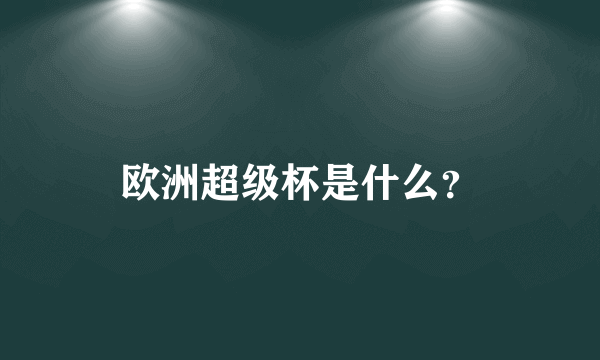 欧洲超级杯是什么？